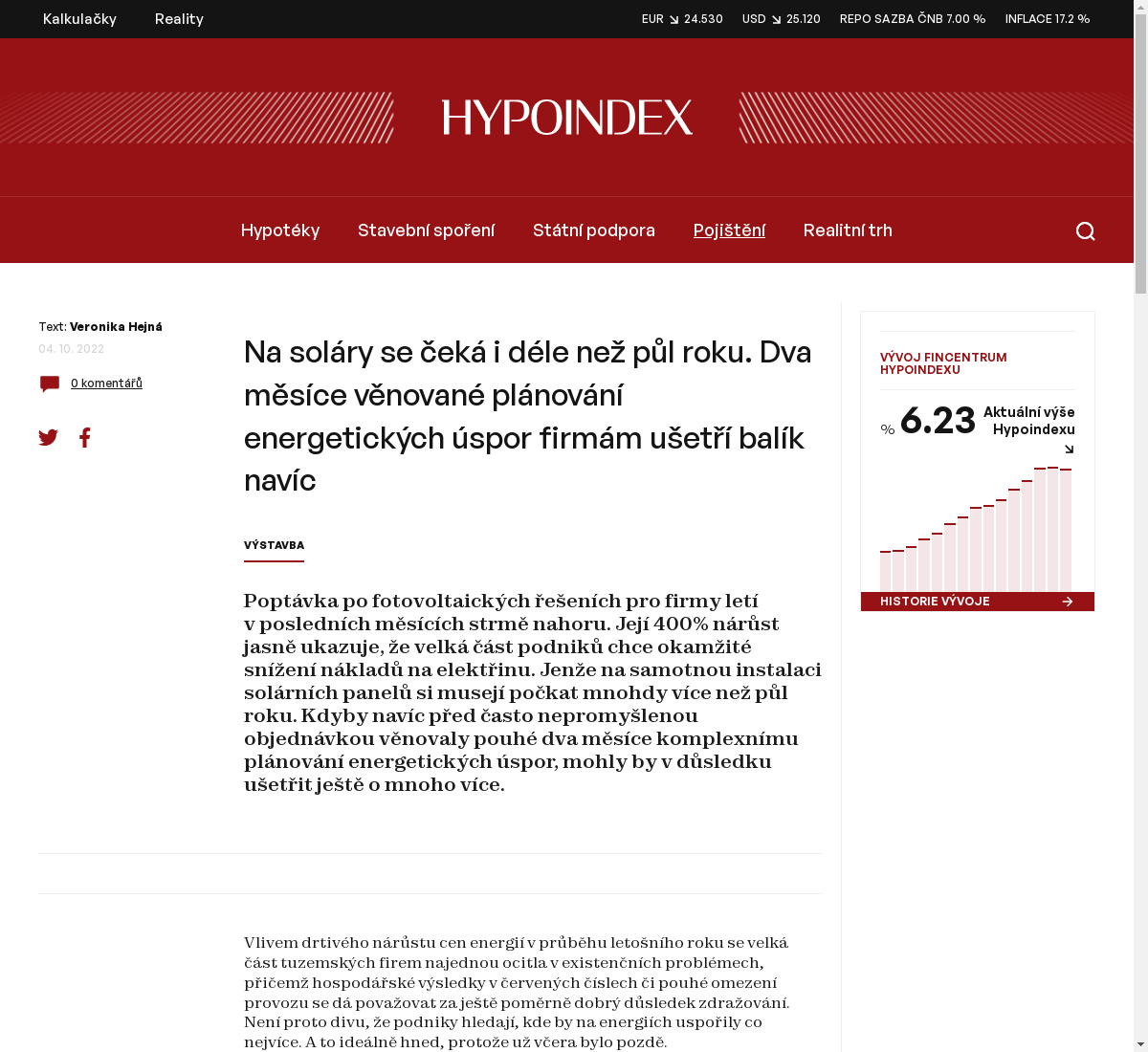 Kalkulačky Reality

EUR 24.530 USD 25.120 REPO SAZBA ČNB 7.00 % INFLACE 17.2 %

HYPOINDEX

Hypotéky Stavební spoření Státní podpora Pojištění Realitní trh

Text: Veronika Hejná
04. 10. 2022
0 komentářů

Na soláry se čeká i déle než půl roku. Dva měsíce věnované plánování energetických úspor firmám ušetří balík navíc

VÝSTAVBA

Poptávka po fotovoltaických řešeních pro firmy letí v posledních měsících strmě nahoru. Její 400% nárůst jasně ukazuje, že velká část podniků chce okamžité snížení nákladů na elektřinu. Jenže na samotnou instalaci solárních panelů si musejí počkat mnohdy více než půl roku. Kdyby navíc před často nepromyšlenou objednávkou věnovaly pouhé dva měsíce komplexnímu plánování energetických úspor, mohly by v důsledku ušetřit ještě o mnoho více.

Vlivem drtivého nárůstu cen energií v průběhu letošního roku se velká část tuzemských firem najednou ocitla v existenčních problémech, přičemž hospodářské výsledky v červených číslech či pouhé omezení provozu se dá považovat za ještě poměrně dobrý důsledek zdražování. Není proto divu, že podniky hledají, kde by na energiích uspořily co nejvíce. A to ideálně hned, protože už včera bylo pozdě.

VÝVOJ FINCENTRUM HYPOINDEXU

% 6.23 Aktuální výše Hypoindexu

HISTORIE VÝVOJE